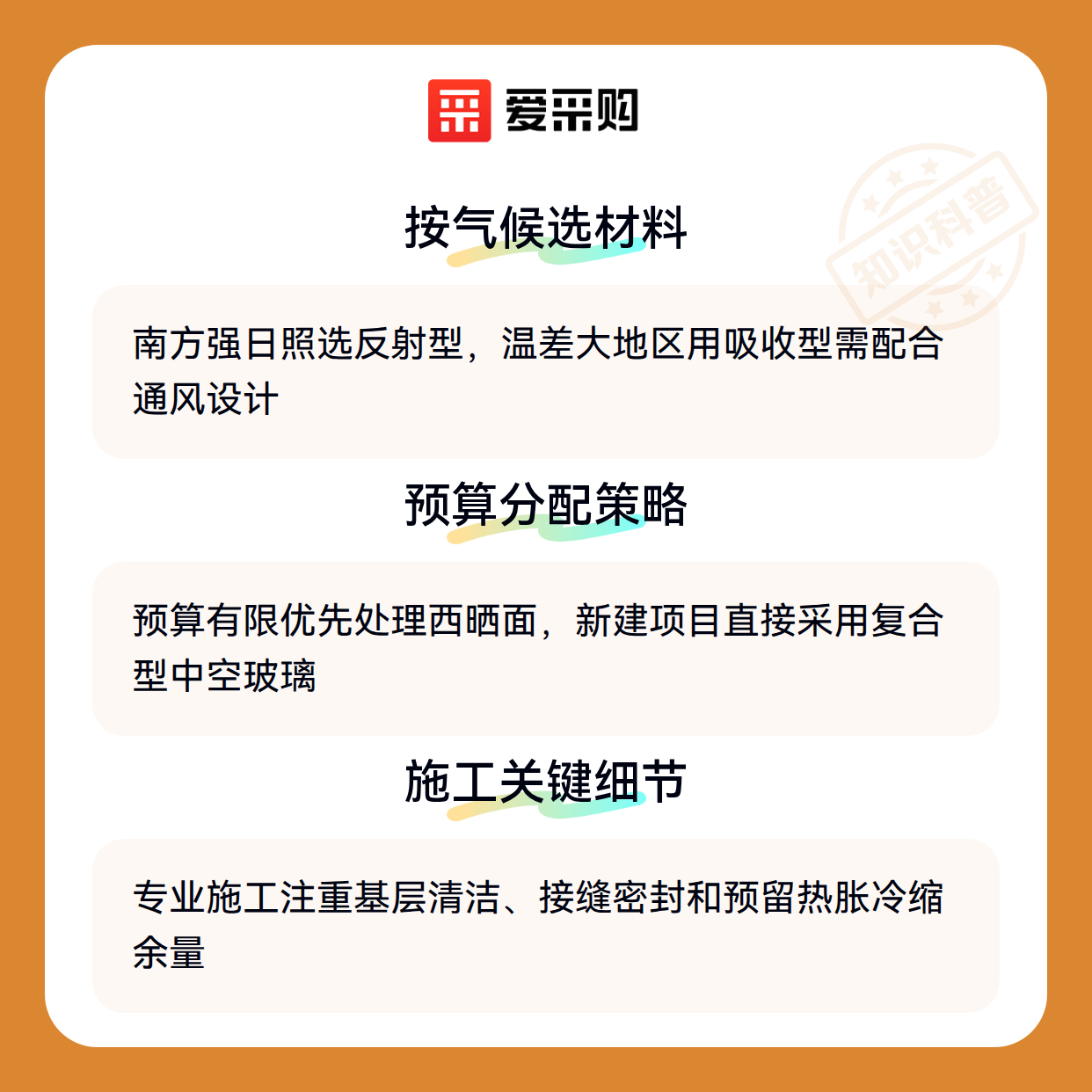 爱采购

按气候选材料

南方强日照选反射型，温差大地区用吸收型需配合通风设计

预算分配策略

预算有限优先处理西晒面，新建项目直接采用复合型中空玻璃

施工关键细节

专业施工注重基层清洁、接缝密封和预留热胀冷缩余量

知识科普